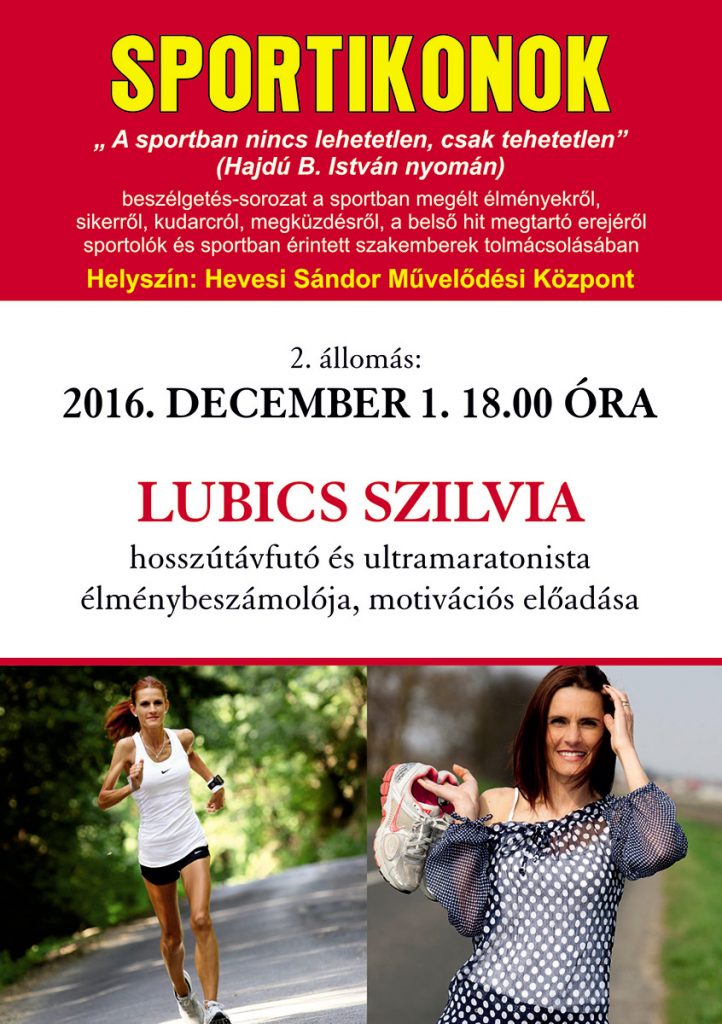 SPORTIKONOK

„ A sportban nincs lehetetlen, csak tehetetlen”
(Hajdú B. István nyomán)

beszélgetés-sorozat a sportban megélt élményekről, sikerről, kudarcról, megküzdésről, a belső hit megtartó erejéről sportolók és sportban érintett szakemberek tolmácsolásában

Helyszín: Hevesi Sándor Művelődési Központ

2. állomás:
2016. DECEMBER 1. 18.00 ÓRA

LUBICS SZILVIA
hosszútávfutó és ultramaratonista élménybeszámolója, motivációs előadása